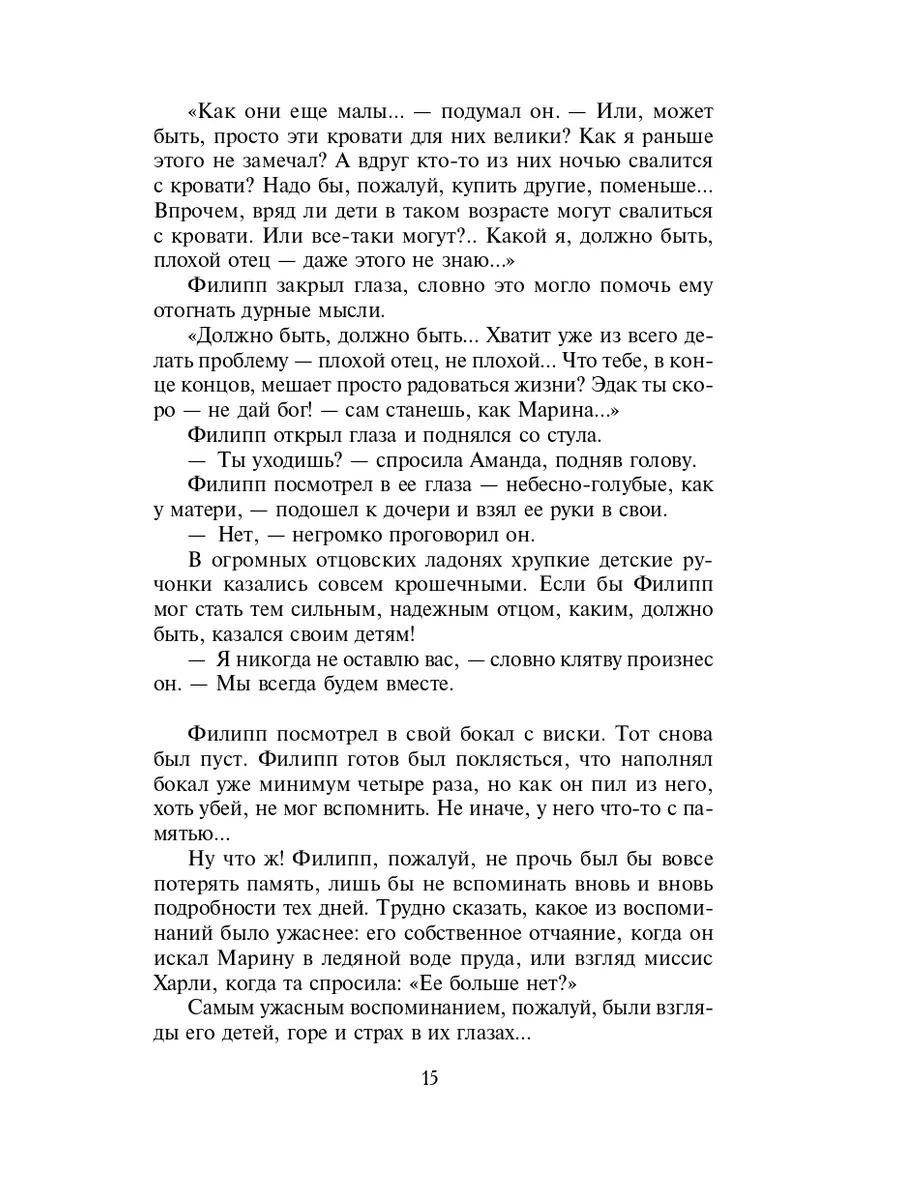 «Как они еще малы... — подумал он. — Или, может быть, просто эти кровати для них велики? Как я раньше этого не замечал? А вдруг кто-то из них ночью свалится с кровати? Надо бы, пожалуй, купить другие, поменьше... Впрочем, вряд ли дети в таком возрасте могут свалиться с кровати. Или все-таки могут?.. Какой я, должно быть, плохой отец — даже этого не знаю...»

Филипп закрыл глаза, словно это могло помочь ему отогнать дурные мысли.

«Должно быть, должно быть... Хватит уже из всего делать проблему — плохой отец, не плохой... Что тебе, в конце концов, мешает просто радоваться жизни? Эдак ты скоро — не дай бог! — сам станешь, как Марина...»

Филипп открыл глаза и поднялся со стула.

— Ты уходишь? — спросила Аманда, подняв голову.

Филипп посмотрел в ее глаза — небесно-голубые, как у матери, — подошел к дочери и взял ее руки в свои.

— Нет, — негромко проговорил он.

В огромных отцовских ладонях хрупкие детские ручонки казались совсем крошечными. Если бы Филипп мог стать тем сильным, надежным отцом, каким, должно быть, казался своим детям!

— Я никогда не оставлю вас, — словно клятву произнес он. — Мы всегда будем вместе.

Филипп посмотрел в свой бокал с виски. Тот снова был пуст. Филипп готов был поклясться, что наполнял бокал уже минимум четыре раза, но как он пил из него, хоть убей, не мог вспомнить. Не иначе, у него что-то с памятью...

Ну что ж! Филипп, пожалуй, не прочь был бы вовсе потерять память, лишь бы не вспоминать вновь и вновь подробности тех дней. Трудно сказать, какое из воспоминаний было ужаснее: его собственное отчаяние, когда он искал Марину в ледяной воде пруда, или взгляд миссис Харли, когда та спросила: «Ее больше нет?»

Самым ужасным воспоминанием, пожалуй, были взгляды его детей, горе и страх в их глазах...

15